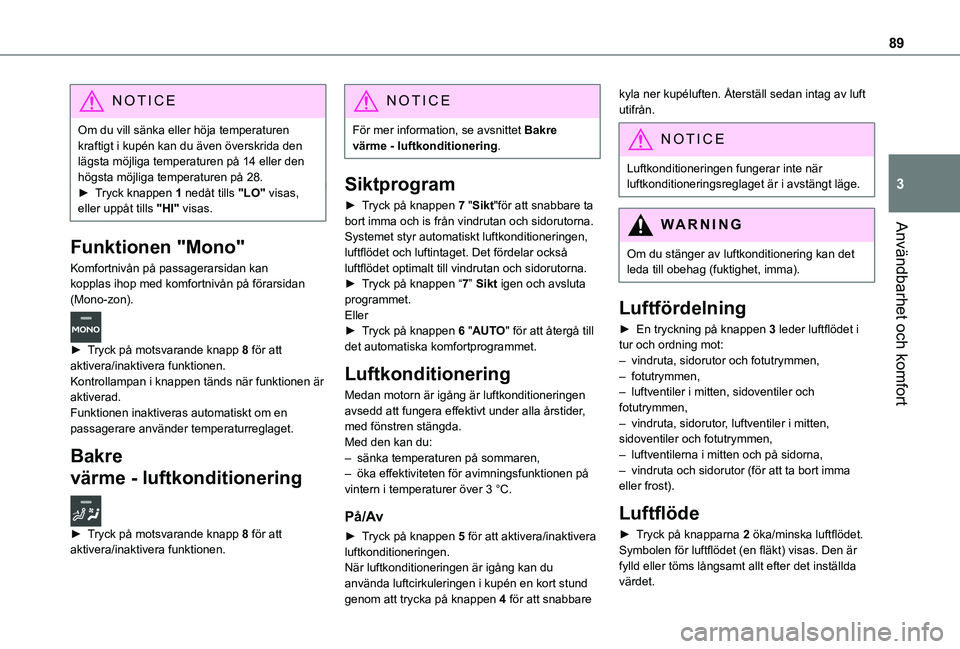 89

3

Användbarhet och komfort

NOTICE

Om du vill sänka eller höja temperaturen kraftigt i kupén kan du även överskrida den lägsta möjliga temperaturen på 14 eller den högsta möjliga temperaturen på 28.
► Tryck knappen 1 nedåt tills "LO" visas, eller uppåt tills "HI" visas.

Funktionen "Mono"

Komfortnivån på passagerarsidan kan kopplas ihop med komfortnivån på förarsidan (Mono-zon).

MONO

► Tryck på motsvarande knapp 8 för att aktivera/inaktivera funktionen.
Kontrollampan i knappen tänds när funktionen är aktiverad.
Funktionen inaktiveras automatiskt om en passagerare använder temperaturreglaget.

Bakre värme - luftkonditionering

► Tryck på motsvarande knapp 8 för att aktivera/inaktivera funktionen.

NOTICE

För mer information, se avsnittet Bakre värme - luftkonditionering.

Siktprogram

► Tryck på knappen 7 "Sikt"för att snabbare ta bort imma och is från vindrutan och sidorutorna.
Systemet styr automatiskt luftkonditioneringen, luftflödet och luftintaget. Det fördelar också luftflödet optimalt till vindrutan och sidorutorna.
► Tryck på knappen “7” Sikt igen och avsluta programmet.
Eller
► Tryck på knappen 6 "AUTO" för att återgå till det automatiska komfortprogrammet.

Luftkonditionering

Medan motorn är igång är luftkonditioneringen avsedd att fungera effektivt under alla årstider, med fönstren stängda.
Med den kan du:
– sänka temperaturen på sommaren,
– öka effektiviteten för avimningsfunktionen på vintern i temperaturer över 3 °C.

På/Av

► Tryck på knappen 5 för att aktivera/inaktivera luftkonditioneringen.
När luftkonditioneringen är igång kan du använda luftcirkuleringen i kupén en kort stund genom att trycka på knappen 4 för att snabbare kyla ner kupéluften. Återställ sedan intag av luft utifrån.

NOTICE

Luftkonditioneringen fungerar inte när luftkonditioneringsreglaget är i avstängt läge.

WARNING

Om du stänger av luftkonditionering kan det leda till obehag (fuktighet, imma).

Luftfördelning

► En tryckning på knappen 3 leder luftflödet i tur och ordning mot:
– vindruta, sidorutor och fotutrymmen,
– fotutrymmen,
– luftventiler i mitten, sidoventiler och fotutrymmen,
– vindruta, sidorutor, luftventiler i mitten, sidoventiler och fotutrymmen,
– luftventilerna i mitten och på sidorna,
– vindruta och sidorutor (för att ta bort imma eller frost).

Luftflöde

► Tryck på knapparna 2 öka/minska luftflödet.
Symbolen för luftflödet (en fläkt) visas. Den är fylld eller töms långsamt allt efter det inställda värdet.

carmanualsonline.info